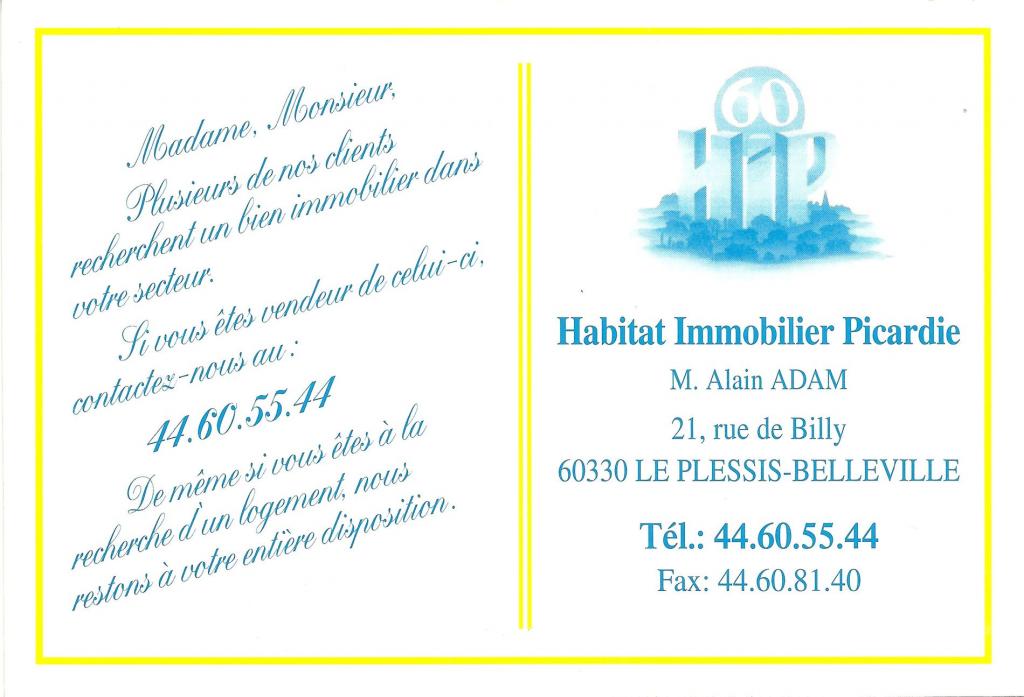 Madame, Monsieur,

Plusieurs de nos clients recherchent un bien immobilier dans votre secteur.

Si vous êtes vendeur de celui-ci, contactez-nous au :

44.60.55.44

De même si vous êtes à la recherche d'un logement, nous restons à votre entière disposition.

60
HIP

Habitat Immobilier Picardie

M. Alain ADAM

21, rue de Billy
60330 LE PLESSIS-BELLEVILLE

Tél.: 44.60.55.44
Fax: 44.60.81.40